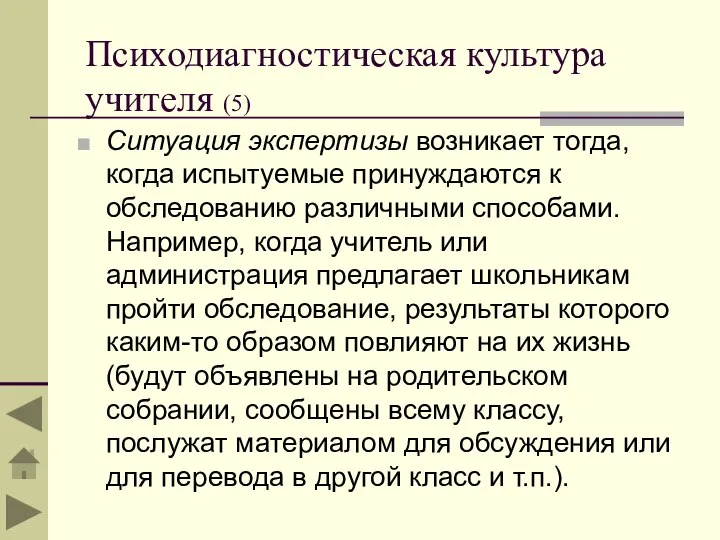 Психодиагностическая культура учителя (5)

Ситуация экспертизы возникает тогда, когда испытуемые принуждаются к обследованию различными способами. Например, когда учитель или администрация предлагает школьникам пройти обследование, результаты которого каким-то образом повлияют на их жизнь (будут объявлены на родительском собрании, сообщены всему классу, послужат материалом для обсуждения или для перевода в другой класс и т.п.).